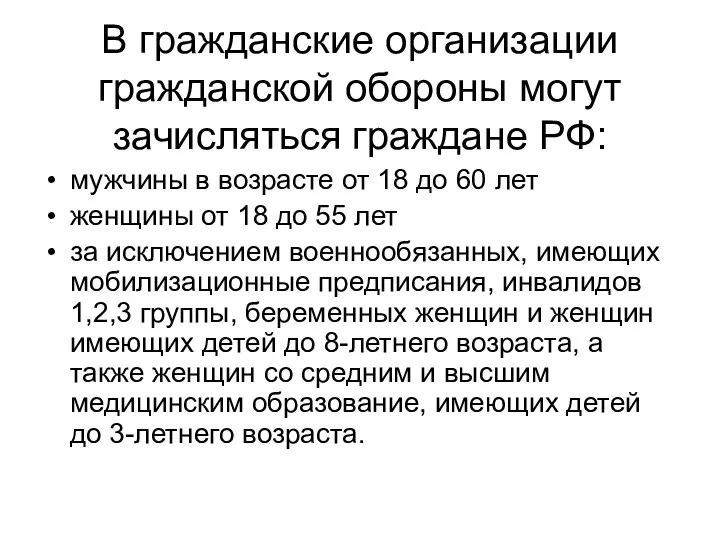 В гражданские организации гражданской обороны могут зачисляться граждане РФ:

• мужчины в возрасте от 18 до 60 лет
• женщины от 18 до 55 лет
• за исключением военнообязанных, имеющих мобилизационные предписания, инвалидов 1,2,3 группы, беременных женщин и женщин имеющих детей до 8-летнего возраста, а также женщин со средним и высшим медицинским образование, имеющих детей до 3-летнего возраста.